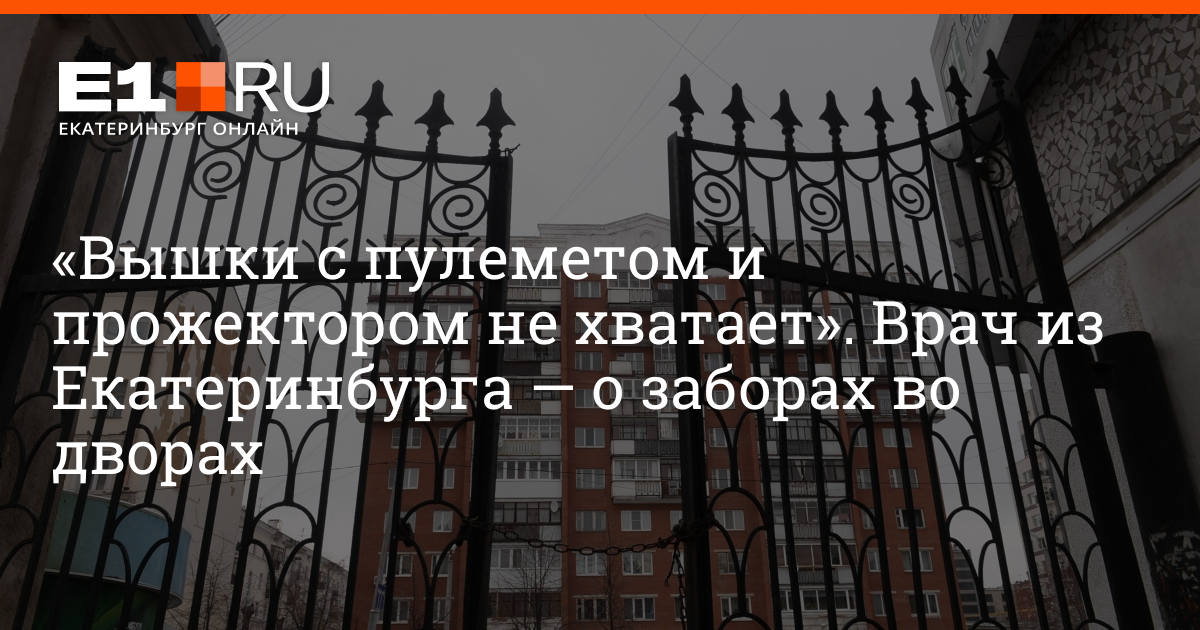 E1.RU
ЕКАТЕРИНБУРГ ОНЛАЙН

«Вышки с пулеметом и прожектором не хватает». Врач из Екатеринбурга — о заборах во дворах